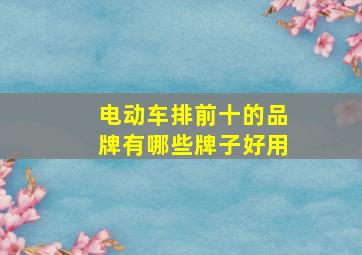 电动车排前十的品牌有哪些牌子好用